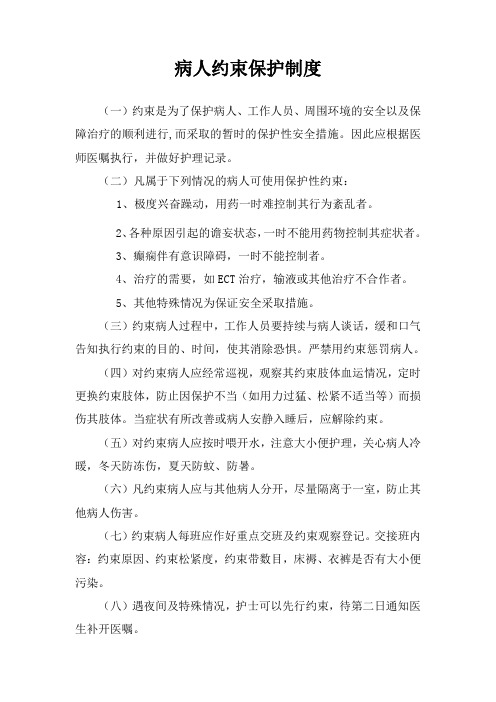 病人约束保护制度

（一）约束是为了保护病人、工作人员、周围环境的安全以及保障治疗的顺利进行,而采取的暂时的保护性安全措施。因此应根据医师医嘱执行，并做好护理记录。

（二）凡属于下列情况的病人可使用保护性约束：

1、极度兴奋躁动，用药一时难控制其行为紊乱者。

2、各种原因引起的谵妄状态，一时不能用药物控制其症状者。

3、癫痫伴有意识障碍，一时不能控制者。

4、治疗的需要，如ECT治疗，输液或其他治疗不合作者。

5、其他特殊情况为保证安全采取措施。

（三）约束病人过程中，工作人员要持续与病人谈话，缓和口气告知执行约束的目的、时间，使其消除恐惧。严禁用约束惩罚病人。

（四）对约束病人应经常巡视，观察其约束肢体血运情况，定时更换约束肢体，防止因保护不当（如用力过猛、松紧不适当等）而损伤其肢体。当症状有所改善或病人安静入睡后，应解除约束。

（五）对约束病人应按时喂开水，注意大小便护理，关心病人冷暖，冬天防冻伤，夏天防蚊、防暑。

（六）凡约束病人应与其他病人分开，尽量隔离于一室，防止其他病人伤害。

（七）约束病人每班应作好重点交班及约束观察登记。交接班内容：约束原因、约束松紧度，约束带数目，床褥、衣裤是否有大小便污染。

（八）遇夜间及特殊情况，护士可以先行约束，待第二日通知医生补开医嘱。